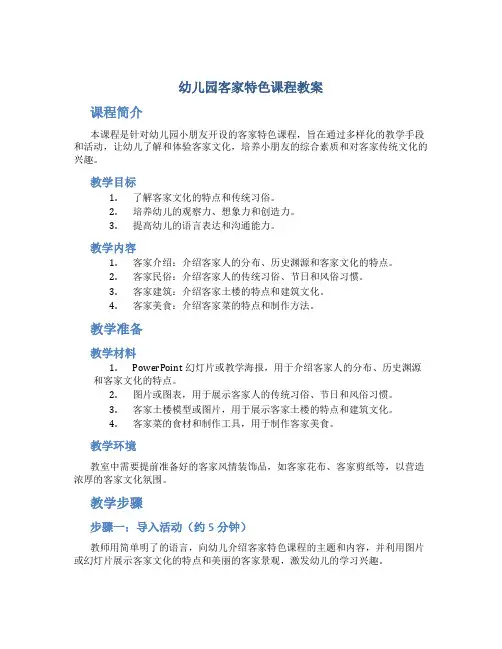 幼儿园客家特色课程教案

课程简介

本课程是针对幼儿园小朋友开设的客家特色课程，旨在通过多样化的教学手段和活动，让幼儿了解和体验客家文化，培养小朋友的综合素质和对客家传统文化的兴趣。

教学目标

1. 了解客家文化的特点和传统习俗。
2. 培养幼儿的观察力、想象力和创造力。
3. 提高幼儿的语言表达和沟通能力。

教学内容

1. 客家介绍：介绍客家人的分布、历史渊源和客家文化的特点。
2. 客家民俗：介绍客家人的传统习俗、节日和风俗习惯。
3. 客家建筑：介绍客家土楼的特点和建筑文化。
4. 客家美食：介绍客家菜的特点和制作方法。

教学准备

教学材料

1. PowerPoint 幻灯片或教学海报，用于介绍客家人的分布、历史渊源和客家文化的特点。
2. 图片或图表，用于展示客家人的传统习俗、节日和风俗习惯。
3. 客家土楼模型或图片，用于展示客家土楼的特点和建筑文化。
4. 客家菜的食材和制作工具，用于制作客家美食。

教学环境

教室中需要提前准备好的客家风情装饰品，如客家花布、客家剪纸等，以营造浓厚的客家文化氛围。

教学步骤

步骤一：导入活动（约 5 分钟）

教师用简单明了的语言，向幼儿介绍客家特色课程的主题和内容，并利用图片或幻灯片展示客家文化的特点和美丽的客家景观，激发幼儿的学习兴趣。